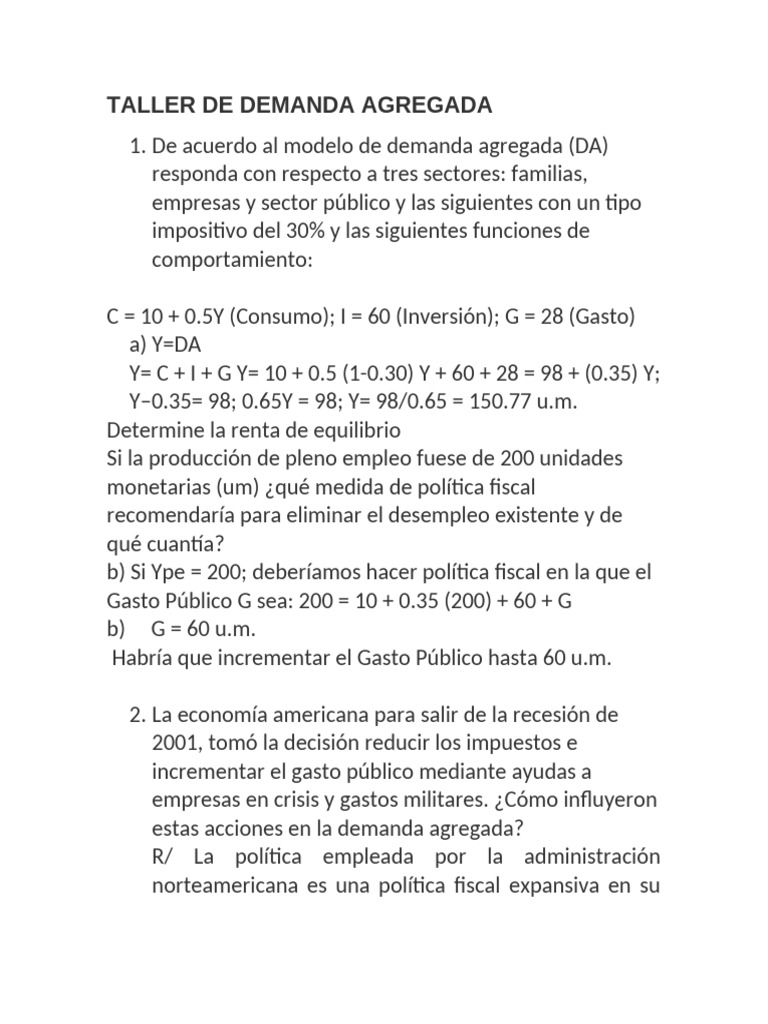 TALLER DE DEMANDA AGREGADA

1. De acuerdo al modelo de demanda agregada (DA) responda con respecto a tres sectores: familias, empresas y sector público y las siguientes con un tipo impositivo del 30% y las siguientes funciones de comportamiento:

C = 10 + 0.5Y (Consumo); I = 60 (Inversión); G = 28 (Gasto)
a) Y=DA
Y= C + I + G Y= 10 + 0.5 (1-0.30) Y + 60 + 28 = 98 + (0.35) Y;
Y–0.35= 98; 0.65Y = 98; Y= 98/0.65 = 150.77 u.m.
Determine la renta de equilibrio
Si la producción de pleno empleo fuese de 200 unidades monetarias (um) ¿qué medida de política fiscal recomendaría para eliminar el desempleo existente y de qué cuantía?
b) Si Ype = 200; deberíamos hacer política fiscal en la que el Gasto Público G sea: 200 = 10 + 0.35 (200) + 60 + G
b) G = 60 u.m.
Habría que incrementar el Gasto Público hasta 60 u.m.

2. La economía americana para salir de la recesión de 2001, tomó la decisión reducir los impuestos e incrementar el gasto público mediante ayudas a empresas en crisis y gastos militares. ¿Cómo influyeron estas acciones en la demanda agregada?
R/ La política empleada por la administración norteamericana es una política fiscal expansiva en su